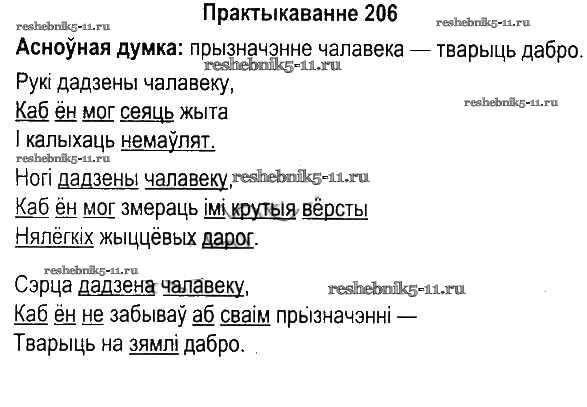 Практыкаванне 206

Асноўная думка: прызначэнне чалавека — тварыць дабро.

Рукі дадзены чалавеку,
Каб ён мог сеяць жыта
І калыхаць немаўлят.

Ногі дадзены чалавеку,
Каб ён мог змераць імі крутыя вёрсты
Нялёгкіх жыццёвых дарог.

Сэрца дадзена чалавеку,
Каб ён не забываў аб сваім прызначэнні —
Тварыць на зямлі дабро.

reshebnik5-11.ru